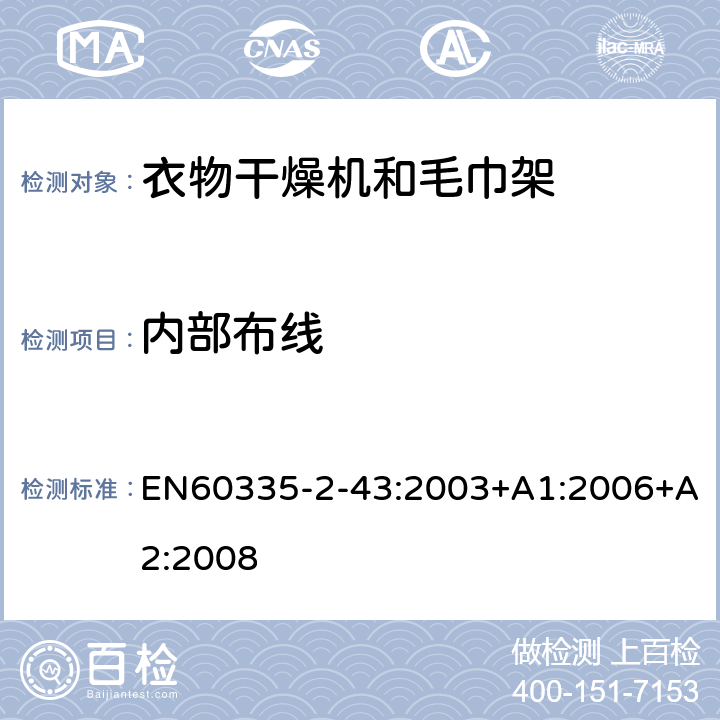 MA CNAS AL ilac-MRA

检测对象： 衣物干燥机和毛巾架

检测项目： 内部布线

检测标准： EN60335-2-43:2003+A1:2006+A2:2008

百检 Baijiantest.com

做检测 上百检
400-151-7153